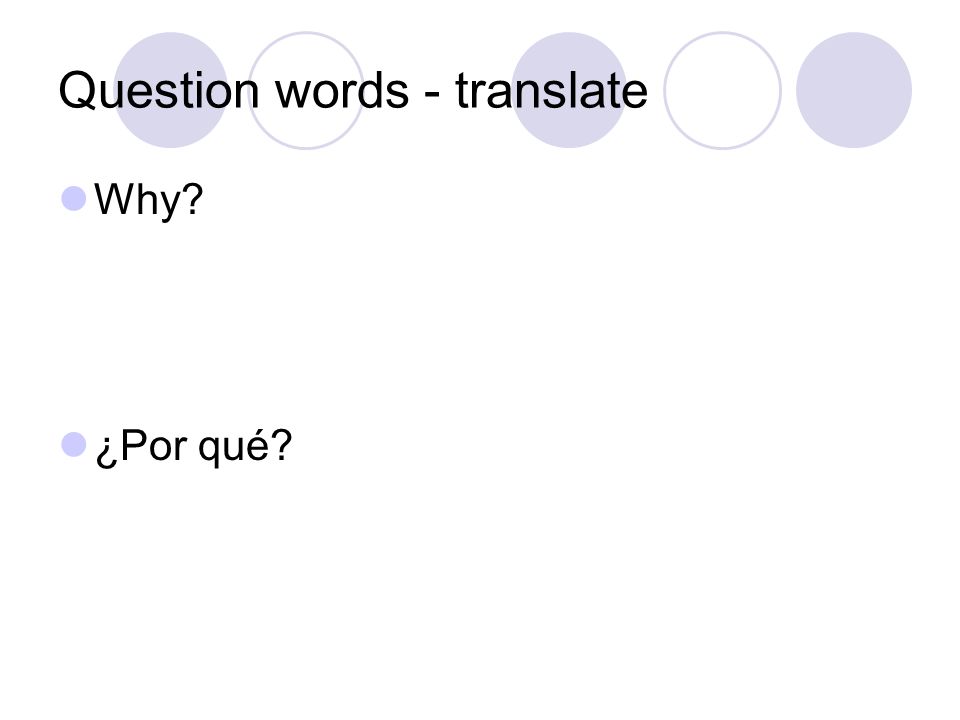 Question words - translate

• Why?

• ¿Por qué?